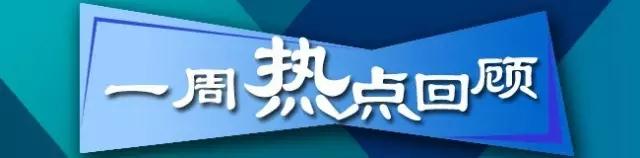 一周热点回顾